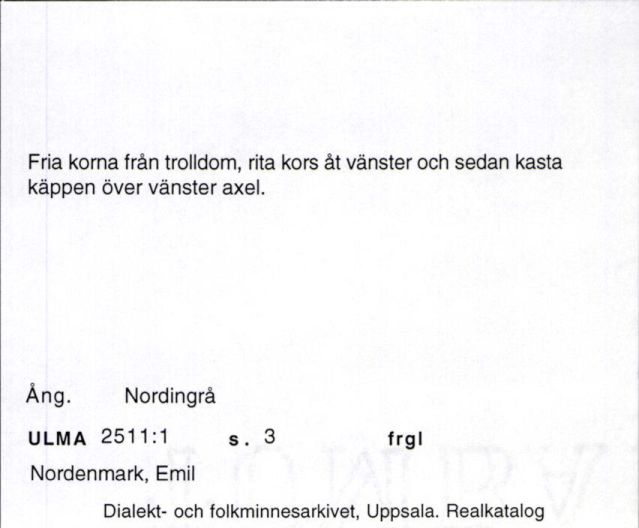 Fria korna från trolldom, rita kors åt vänster och sedan kasta käppen över vänster axel.

Ång. Nordingrå

ULMA 2511:1 s. 3 frgl

Nordenmark, Emil

Dialekt- och folkminnesarkivet, Uppsala. Realkatalog